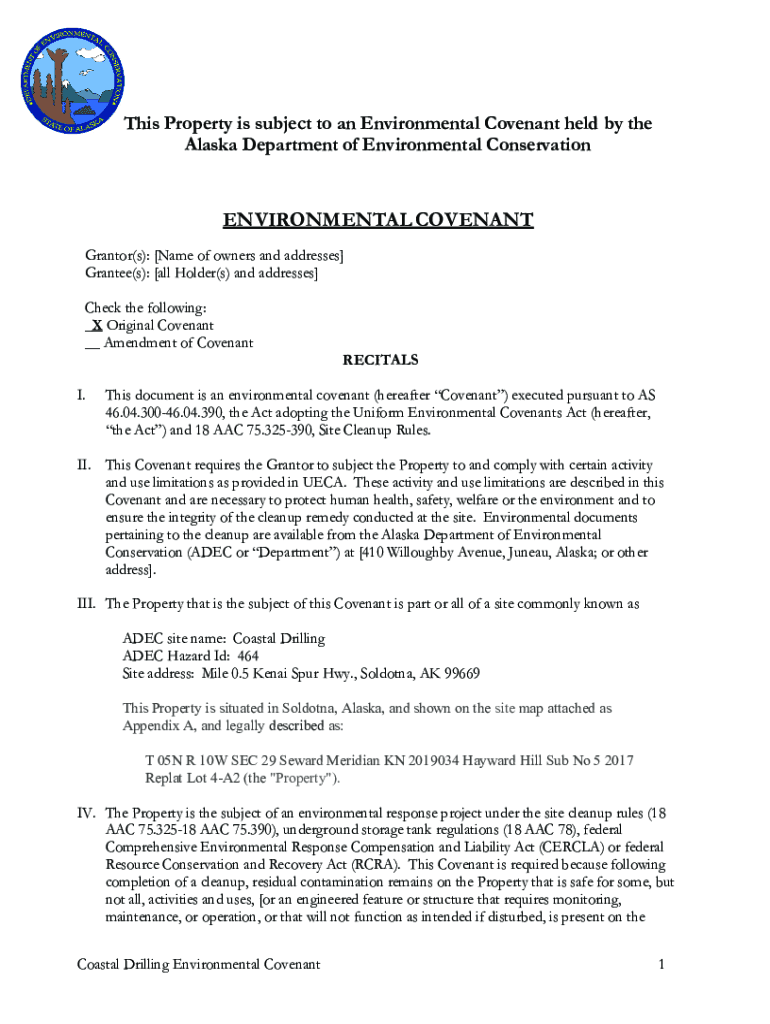 DEPARTMENT OF ENVIRONMENTAL CONSERVATION
STATE OF ALASKA

This Property is subject to an Environmental Covenant held by the Alaska Department of Environmental Conservation

ENVIRONMENTAL COVENANT

Grantor(s): [Name of owners and addresses]
Grantee(s): [all Holder(s) and addresses]

Check the following:
_X Original Covenant
__ Amendment of Covenant

RECITALS

I. This document is an environmental covenant (hereafter "Covenant") executed pursuant to AS 46.04.300-46.04.390, the Act adopting the Uniform Environmental Covenants Act (hereafter, "the Act") and 18 AAC 75.325-390, Site Cleanup Rules.

II. This Covenant requires the Grantor to subject the Property to and comply with certain activity and use limitations as provided in UECA. These activity and use limitations are described in this Covenant and are necessary to protect human health, safety, welfare or the environment and to ensure the integrity of the cleanup remedy conducted at the site. Environmental documents pertaining to the cleanup are available from the Alaska Department of Environmental Conservation (ADEC or "Department") at [410 Willoughby Avenue, Juneau, Alaska; or other address].

III. The Property that is the subject of this Covenant is part or all of a site commonly known as

ADEC site name: Coastal Drilling
ADEC Hazard Id: 464
Site address: Mile 0.5 Kenai Spur Hwy., Soldotna, AK 99669

This Property is situated in Soldotna, Alaska, and shown on the site map attached as Appendix A, and legally described as:

T 05N R 10W SEC 29 Seward Meridian KN 2019034 Hayward Hill Sub No 5 2017 Replat Lot 4-A2 (the "Property").

IV. The Property is the subject of an environmental response project under the site cleanup rules (18 AAC 75.325-18 AAC 75.390), underground storage tank regulations (18 AAC 78), federal Comprehensive Environmental Response Compensation and Liability Act (CERCLA) or federal Resource Conservation and Recovery Act (RCRA). This Covenant is required because following completion of a cleanup, residual contamination remains on the Property that is safe for some, but not all, activities and uses, [or an engineered feature or structure that requires monitoring, maintenance, or operation, or that will not function as intended if disturbed, is present on the

Coastal Drilling Environmental Covenant

1